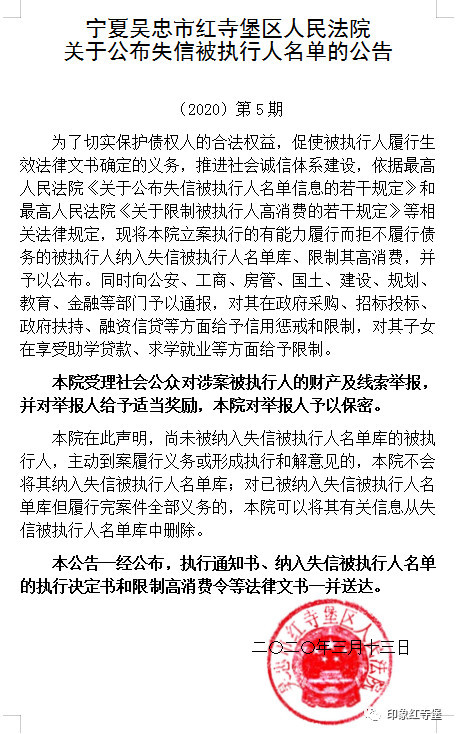 宁夏吴忠市红寺堡区人民法院
关于公布失信被执行人名单的公告

（2020）第5期

为了切实保护债权人的合法权益，促使被执行人履行生效法律文书确定的义务，推进社会诚信体系建设，依据最高人民法院《关于公布失信被执行人名单信息的若干规定》和最高人民法院《关于限制被执行人高消费的若干规定》等相关法律规定，现将本院立案执行的有能力履行而拒不履行债务的被执行人纳入失信被执行人名单库、限制其高消费，并予以公布。同时向公安、工商、房管、国土、建设、规划、教育、金融等部门予以通报，对其在政府采购、招标投标、政府扶持、融资信贷等方面给予信用惩戒和限制，对其子女在享受助学贷款、求学就业等方面给予限制。

本院受理社会公众对涉案被执行人的财产及线索举报，并对举报人给予适当奖励，本院对举报人予以保密。

本院在此声明，尚未被纳入失信被执行人名单库的被执行人，主动到案履行义务或形成执行和解意见的，本院不会将其纳入失信被执行人名单库；对已被纳入失信被执行人名单库但履行完案件全部义务的，本院可以将其有关信息从失信被执行人名单库中删除。

本公告一经公布，执行通知书、纳入失信被执行人名单的执行决定书和限制高消费令等法律文书一并送达。

二〇二〇年三月十三日

吴忠市红寺堡区人民法院

印象红寺堡